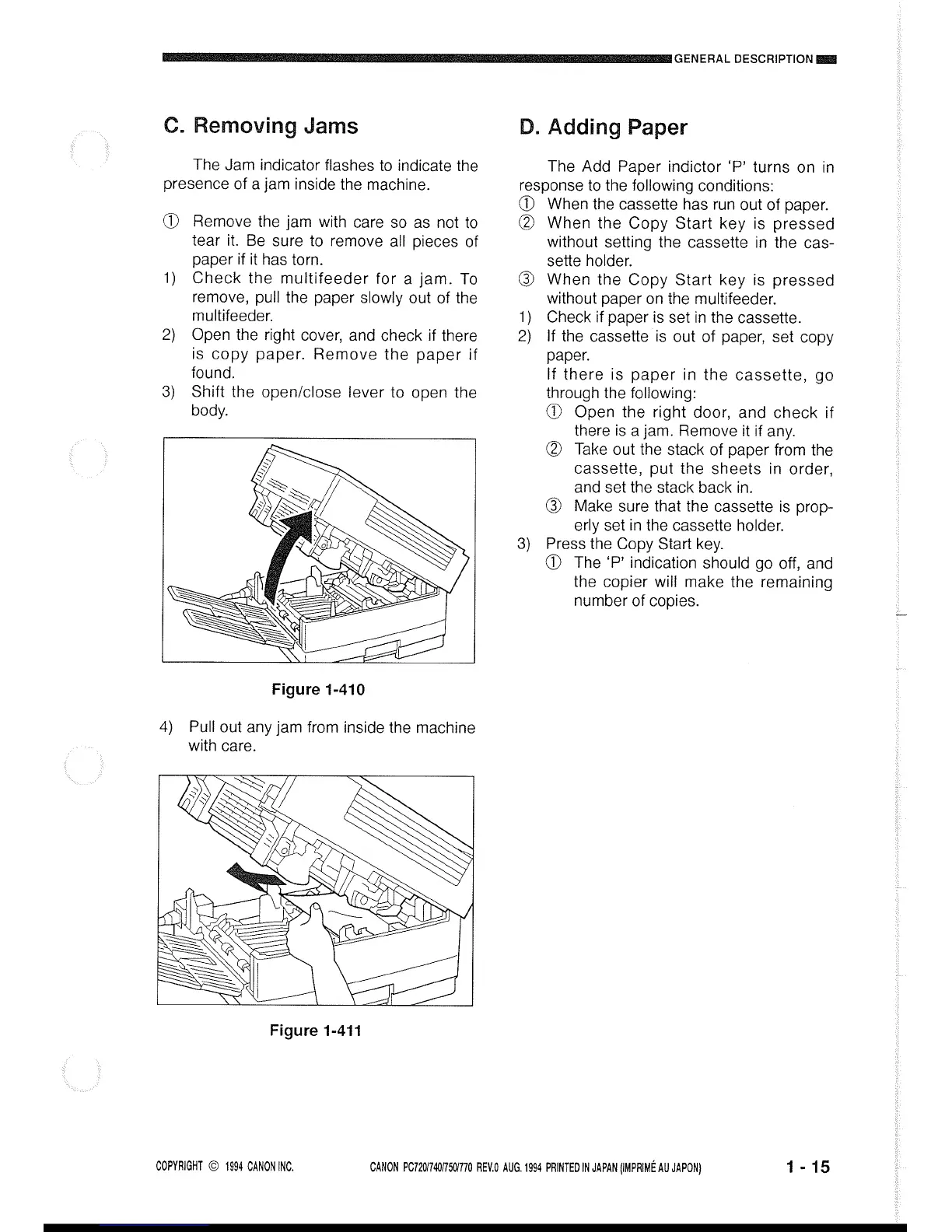 GENERAL DESCRIPTION

C. Removing Jams

The Jam indicator flashes to indicate the presence of a jam inside the machine.

① Remove the jam with care so as not to tear it. Be sure to remove all pieces of paper if it has torn.
1) Check the multifeeder for a jam. To remove, pull the paper slowly out of the multifeeder.
2) Open the right cover, and check if there is copy paper. Remove the paper if found.
3) Shift the open/close lever to open the body.

Figure 1-410

4) Pull out any jam from inside the machine with care.

Figure 1-411

D. Adding Paper

The Add Paper indictor 'P' turns on in response to the following conditions:
① When the cassette has run out of paper.
② When the Copy Start key is pressed without setting the cassette in the cassette holder.
③ When the Copy Start key is pressed without paper on the multifeeder.
1) Check if paper is set in the cassette.
2) If the cassette is out of paper, set copy paper.
If there is paper in the cassette, go through the following:
① Open the right door, and check if there is a jam. Remove it if any.
② Take out the stack of paper from the cassette, put the sheets in order, and set the stack back in.
③ Make sure that the cassette is properly set in the cassette holder.
3) Press the Copy Start key.
① The 'P' indication should go off, and the copier will make the remaining number of copies.

COPYRIGHT © 1994 CANON INC.

CANON PC720/740/750/770 REV.0 AUG. 1994 PRINTED IN JAPAN (IMPRIMÉ AU JAPON)

1 - 15